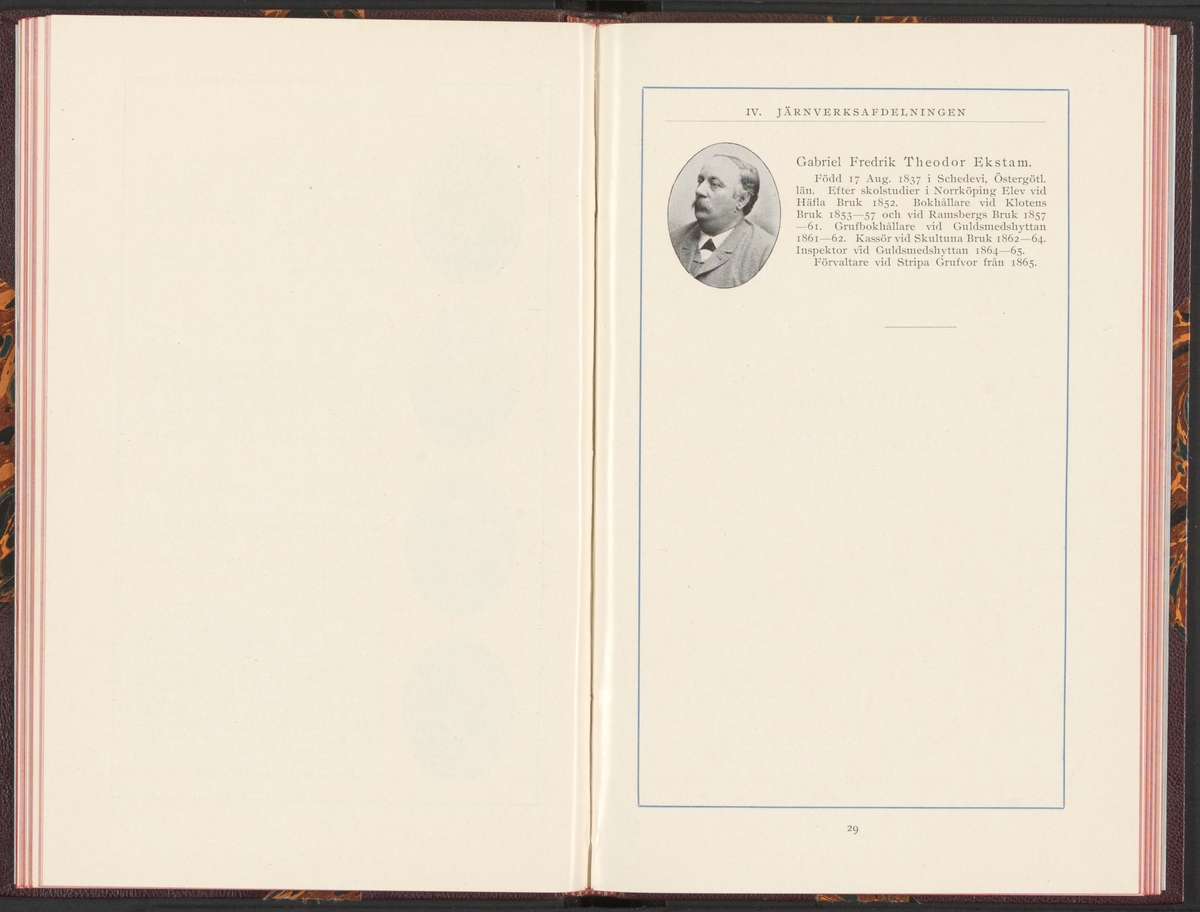 IV. JÄRNVERKSAFDELNINGEN

Gabriel Fredrik Theodor Ekstam.

Född 17 Aug. 1837 i Schedevi, Östergötl. län. Efter skolstudier i Norrköping Elev vid Häfla Bruk 1852. Bokhållare vid Klotens Bruk 1853—57 och vid Ramsbergs Bruk 1857—61. Grufbokhållare vid Guldsmedshyttan 1861—62. Kassör vid Skultuna Bruk 1862—64. Inspektor vid Guldsmedshyttan 1864—65.

Förvaltare vid Stripa Grufvor från 1865.

29